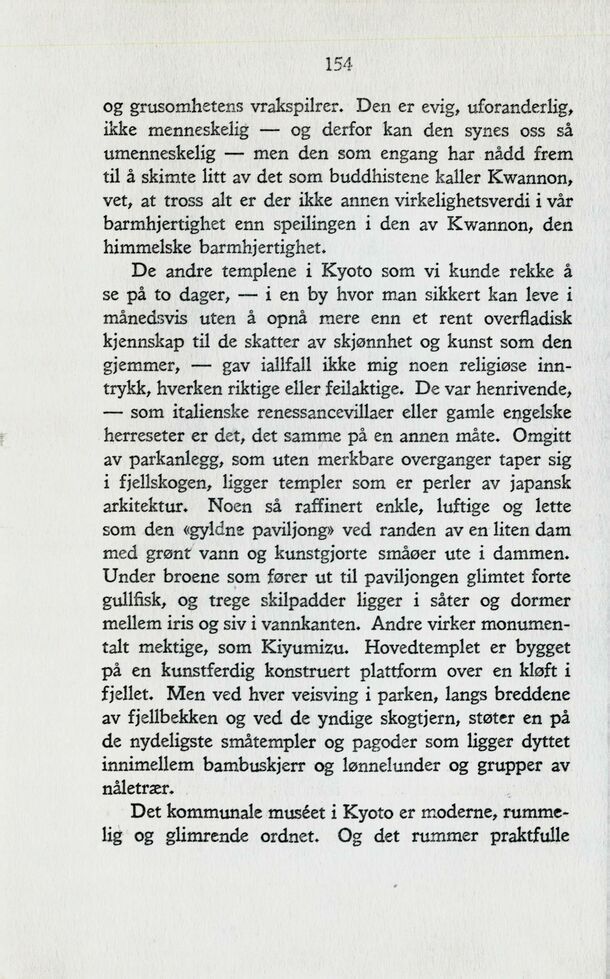 154

og grusomhetens vrakspilrer. Den er evig, uforanderlig, ikke menneskelig — og derfor kan den synes oss så umenneskelig — men den som engang har nådd frem til å skimte litt av det som buddhistene kaller Kwannon, vet, at tross alt er der ikke annen virkelighetsverdi i vår barmhjertighet enn speilingen i den av Kwannon, den himmelske barmhjertighet.

De andre templene i Kyoto som vi kunde rekke å se på to dager, — i en by hvor man sikkert kan leve i månedsvis uten å opnå mere enn et rent overfladisk kjennskap til de skatter av skjønnhet og kunst som den gjemmer, — gav iallfall ikke mig noen religiøse inntrykk, hverken riktige eller feilaktige. De var henrivende, — som italienske renessancevillaer eller gamle engelske herreseter er det, det samme på en annen måte. Omgitt av parkanlegg, som uten merkbare overganger taper sig i fjellskogen, ligger templer som er perler av japansk arkitektur. Noen så raffinert enkle, luftige og lette som den «gyldne paviljong» ved randen av en liten dam med grønt vann og kunstgjorte småøer ute i dammen. Under broene som fører ut til paviljongen glimtet forte gullfisk, og trege skilpadder ligger i såter og dormer mellem iris og siv i vannkanten. Andre virker monumentalt mektige, som Kiyumizu. Hovedtemplet er bygget på en kunstferdig konstruert plattform over en kløft i fjellet. Men ved hver veisving i parken, langs breddene av fjellbekken og ved de yndige skogtjern, støter en på de nydeligste småtempler og pagoder som ligger dyttet innimellem bambuskjerr og lønnelunder og grupper av nåletrær.

Det kommunale muséet i Kyoto er moderne, rummelig og glimrende ordnet. Og det rummer praktfulle